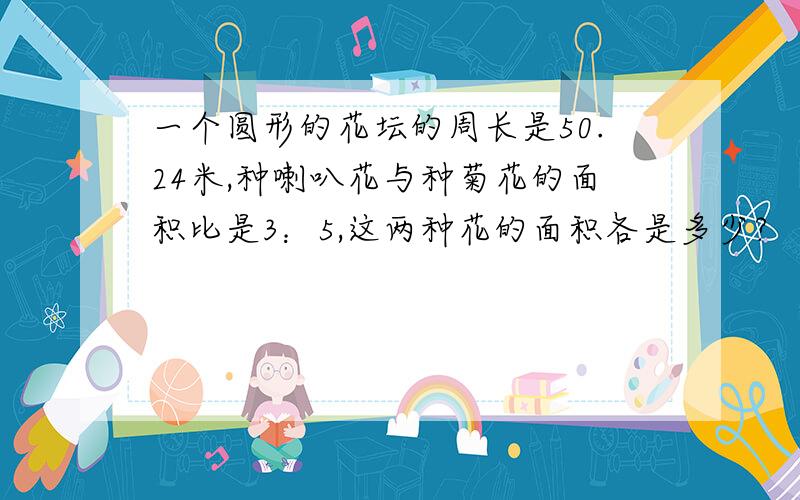 一个圆形的花坛的周长是50.24米,种喇叭花与种菊花的面积比是3：5,这两种花的面积各是多少?